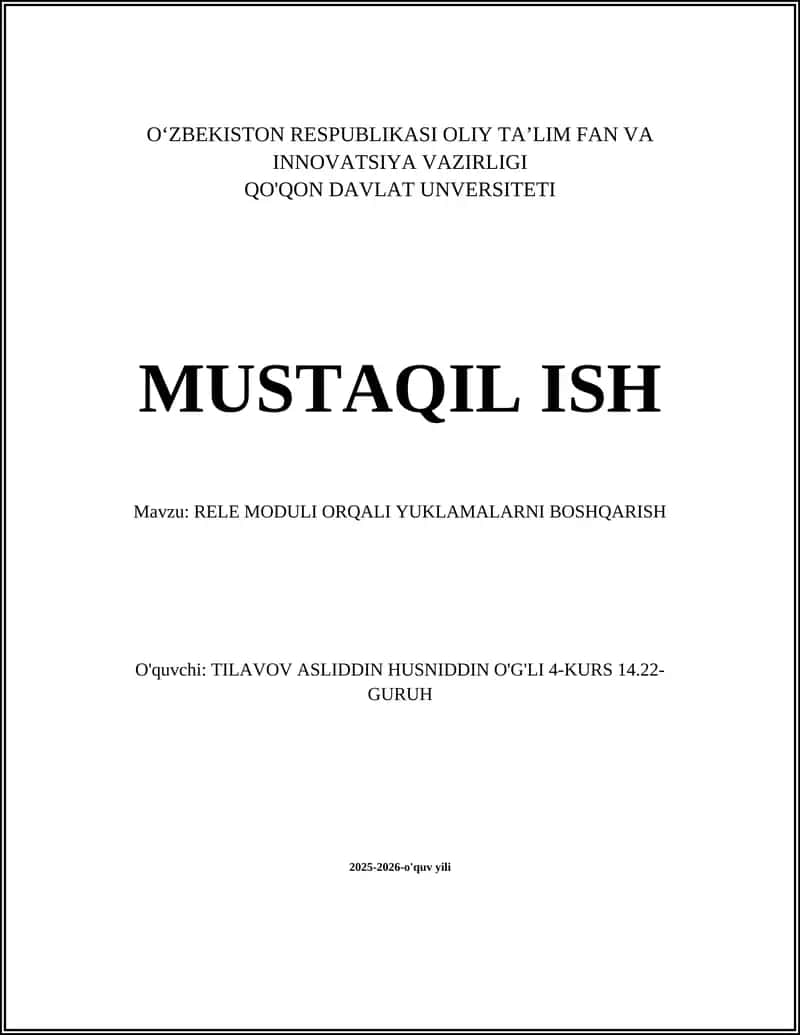 O‘ZBEKISTON RESPUBLIKASI OLIY TA’LIM FAN VA INNOVATSIYA VAZIRLIGI
QO'QON DAVLAT UNVERSITETI

MUSTAQIL ISH

Mavzu: RELE MODULI ORQALI YUKLAMALARNI BOSHQARISH

O'quvchi: TILAVOV ASLIDDIN HUSNIDDIN O'G'LI 4-KURS 14.22-GURUH

2025-2026-o'quv yili